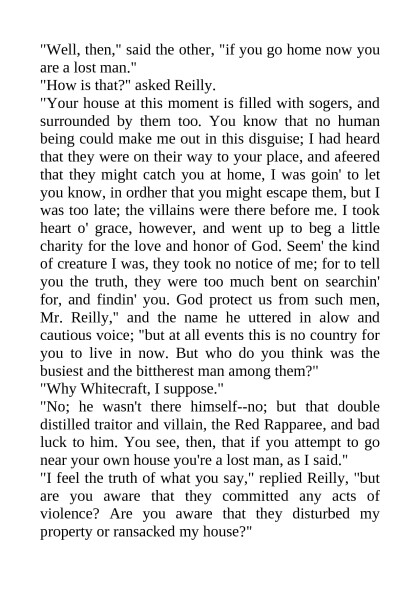 "Well, then," said the other, "if you go home now you are a lost man."
"How is that?" asked Reilly.
"Your house at this moment is filled with sogers, and surrounded by them too. You know that no human being could make me out in this disguise; I had heard that they were on their way to your place, and afeered that they might catch you at home, I was goin' to let you know, in ordher that you might escape them, but I was too late; the villains were there before me. I took heart o' grace, however, and went up to beg a little charity for the love and honor of God. Seem' the kind of creature I was, they took no notice of me; for to tell you the truth, they were too much bent on searchin' for, and findin' you. God protect us from such men, Mr. Reilly," and the name he uttered in alow and cautious voice; "but at all events this is no country for you to live in now. But who do you think was the busiest and the bittherest man among them?"
"Why Whitecraft, I suppose."
"No; he wasn't there himself--no; but that double distilled traitor and villain, the Red Rapparee, and bad luck to him. You see, then, that if you attempt to go near your own house you're a lost man, as I said."
"I feel the truth of what you say," replied Reilly, "but are you aware that they committed any acts of violence? Are you aware that they disturbed my property or ransacked my house?"